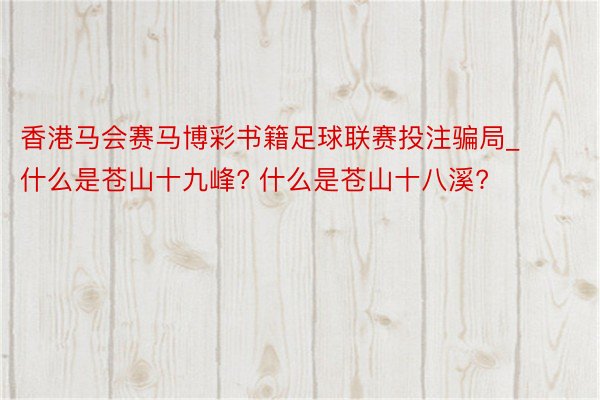 香港马会赛马博彩书籍足球联赛投注骗局_什么是苍山十九峰? 什么是苍山十八溪?